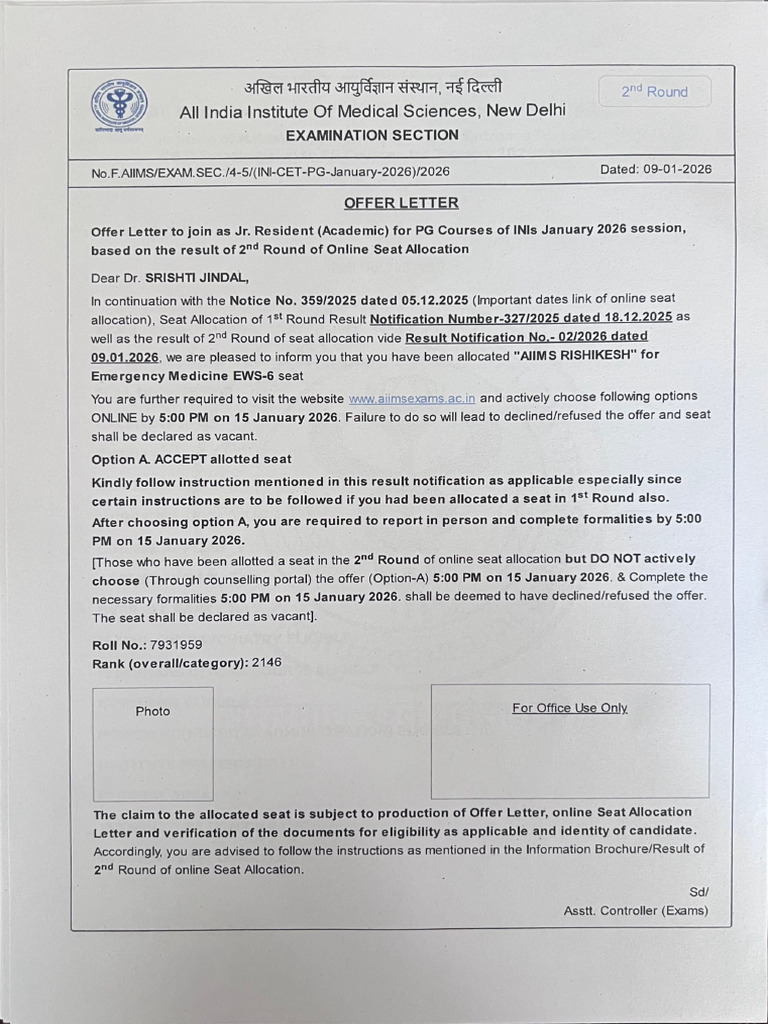 अखिल भारतीय आयुर्विज्ञान संस्थान, नई दिल्ली
All India Institute Of Medical Sciences, New Delhi
EXAMINATION SECTION

2$^{nd}$ Round

No.F.AIIMS/EXAM.SEC./4-5/(INI-CET-PG-January-2026)/2026

Dated: 09-01-2026

OFFER LETTER

Offer Letter to join as Jr. Resident (Academic) for PG Courses of INIs January 2026 session, based on the result of 2$^{nd}$ Round of Online Seat Allocation

Dear Dr. SRISHTI JINDAL,

In continuation with the Notice No. 359/2025 dated 05.12.2025 (Important dates link of online seat allocation), Seat Allocation of 1$^{st}$ Round Result Notification Number-327/2025 dated 18.12.2025 as well as the result of 2$^{nd}$ Round of seat allocation vide Result Notification No.- 02/2026 dated 09.01.2026, we are pleased to inform you that you have been allocated "AIIMS RISHIKESH" for Emergency Medicine EWS-6 seat

You are further required to visit the website www.aiimsexams.ac.in and actively choose following options ONLINE by 5:00 PM on 15 January 2026. Failure to do so will lead to declined/refused the offer and seat shall be declared as vacant.

Option A. ACCEPT allotted seat

Kindly follow instruction mentioned in this result notification as applicable especially since certain instructions are to be followed if you had been allocated a seat in 1$^{st}$ Round also.

After choosing option A, you are required to report in person and complete formalities by 5:00 PM on 15 January 2026.

[Those who have been allotted a seat in the 2$^{nd}$ Round of online seat allocation but DO NOT actively choose (Through counselling portal) the offer (Option-A) 5:00 PM on 15 January 2026. & Complete the necessary formalities 5:00 PM on 15 January 2026. shall be deemed to have declined/refused the offer. The seat shall be declared as vacant].

Roll No.: 7931959
Rank (overall/category): 2146

Photo

For Office Use Only

The claim to the allocated seat is subject to production of Offer Letter, online Seat Allocation Letter and verification of the documents for eligibility as applicable and identity of candidate. Accordingly, you are advised to follow the instructions as mentioned in the Information Brochure/Result of 2$^{nd}$ Round of online Seat Allocation.

Sd/
Asstt. Controller (Exams)